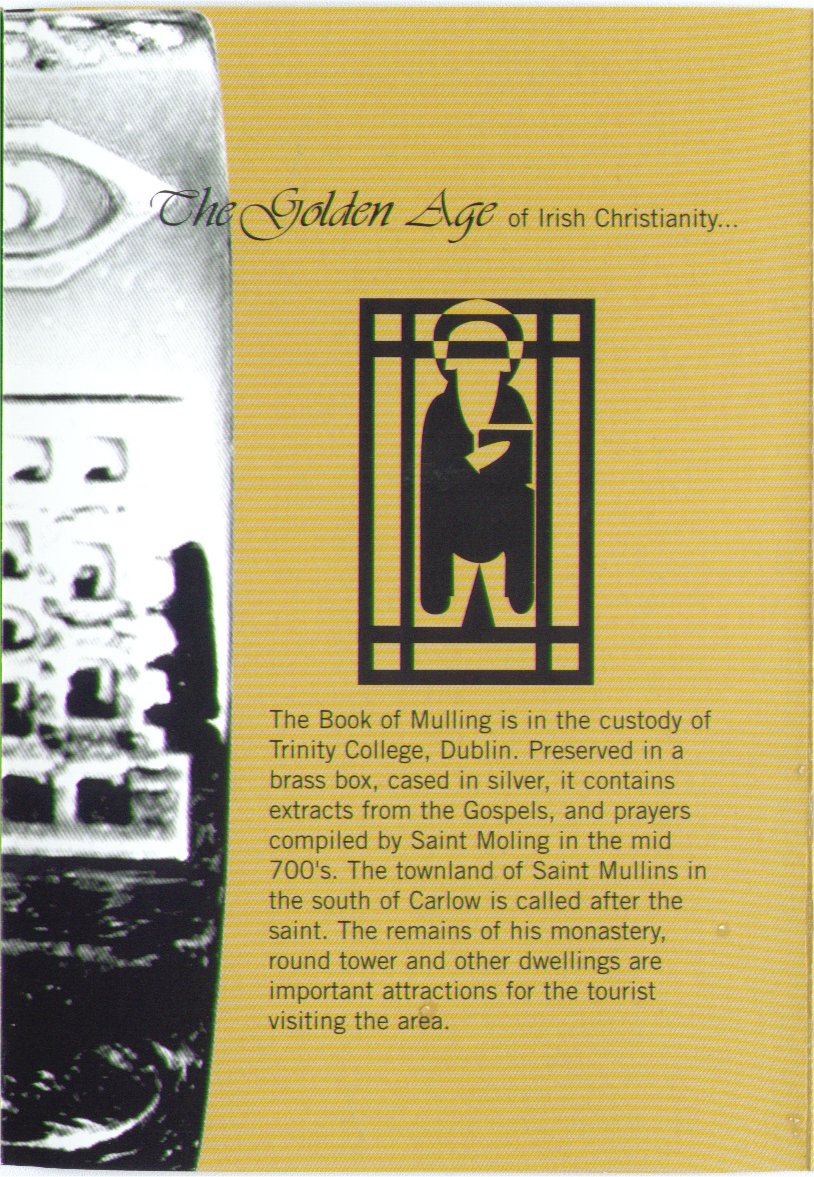 The Golden Age of Irish Christianity...

The Book of Mulling is in the custody of Trinity College, Dublin. Preserved in a brass box, cased in silver, it contains extracts from the Gospels, and prayers compiled by Saint Moling in the mid 700's. The townland of Saint Mullins in the south of Carlow is called after the saint. The remains of his monastery, round tower and other dwellings are important attractions for the tourist visiting the area.